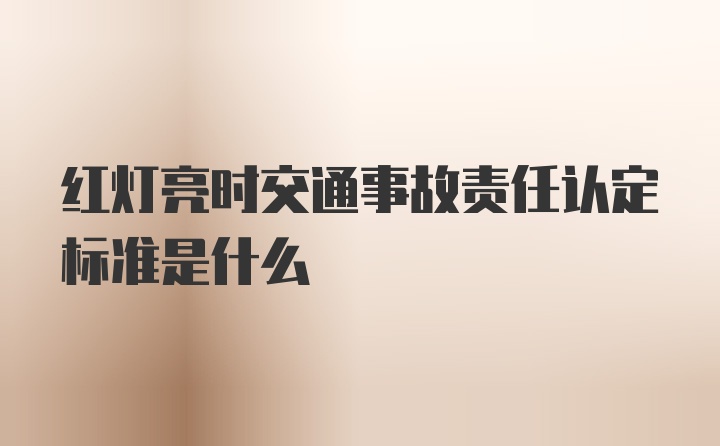 红灯亮时交通事故责任认定标准是什么